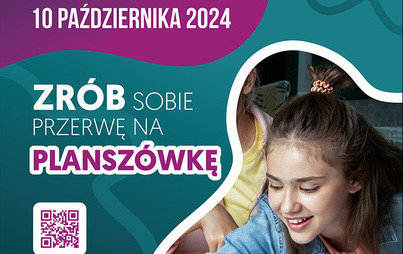 10 PAŹDZIERNIKA 2024

ZRÓB SOBIE PRZERWĘ NA PLANSZÓWKĘ